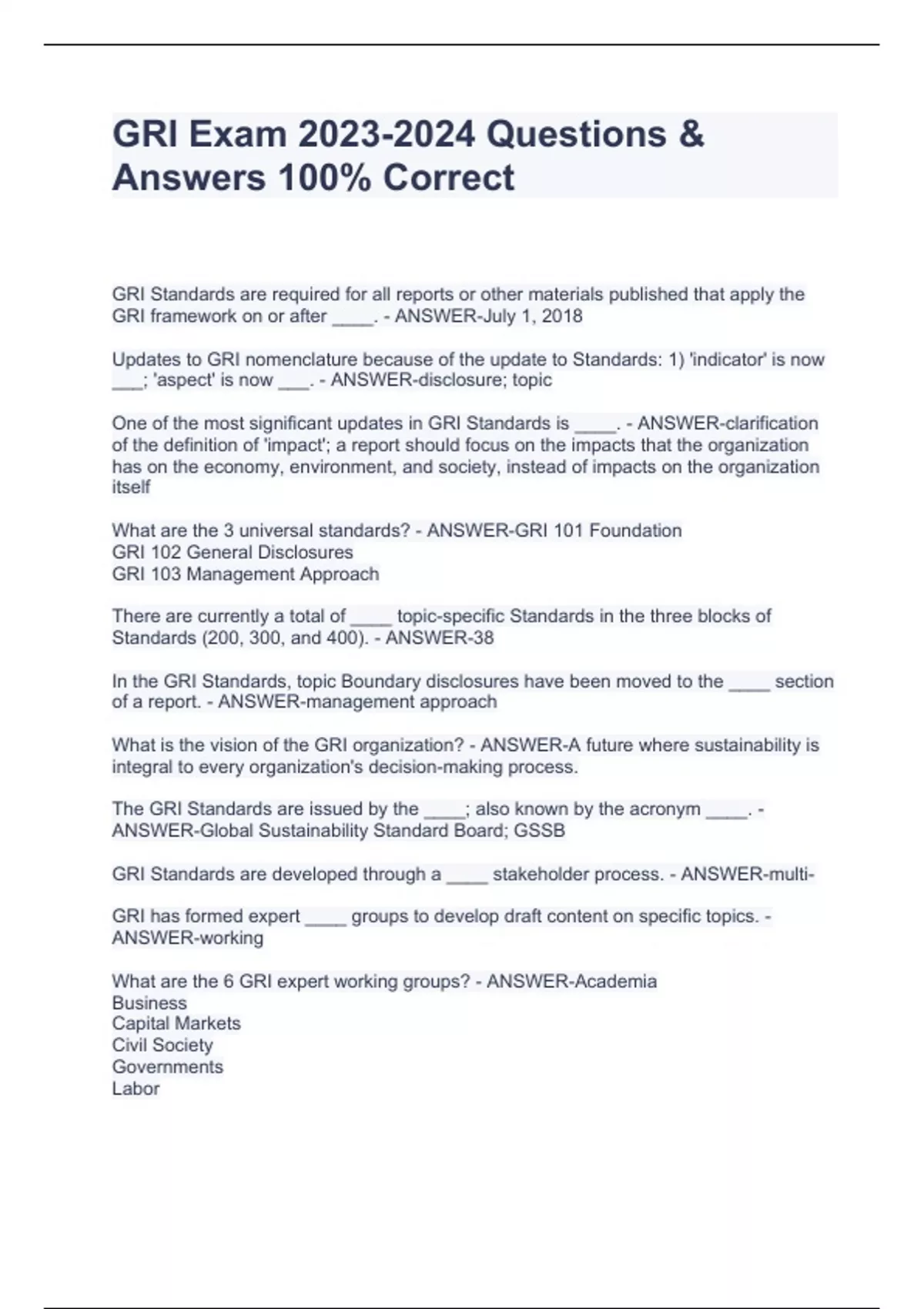 GRI Exam 2023-2024 Questions & Answers 100% Correct

GRI Standards are required for all reports or other materials published that apply the GRI framework on or after ____. - ANSWER-July 1, 2018

Updates to GRI nomenclature because of the update to Standards: 1) 'indicator' is now ___; 'aspect' is now ___. - ANSWER-disclosure; topic

One of the most significant updates in GRI Standards is ____. - ANSWER-clarification of the definition of 'impact'; a report should focus on the impacts that the organization has on the economy, environment, and society, instead of impacts on the organization itself

What are the 3 universal standards? - ANSWER-GRI 101 Foundation
GRI 102 General Disclosures
GRI 103 Management Approach

There are currently a total of ____ topic-specific Standards in the three blocks of Standards (200, 300, and 400). - ANSWER-38

In the GRI Standards, topic Boundary disclosures have been moved to the ____ section of a report. - ANSWER-management approach

What is the vision of the GRI organization? - ANSWER-A future where sustainability is integral to every organization's decision-making process.

The GRI Standards are issued by the ____; also known by the acronym ____. - ANSWER-Global Sustainability Standard Board; GSSB

GRI Standards are developed through a ____ stakeholder process. - ANSWER-multi-

GRI has formed expert ____ groups to develop draft content on specific topics. - ANSWER-working

What are the 6 GRI expert working groups? - ANSWER-Academia
Business
Capital Markets
Civil Society
Governments
Labor